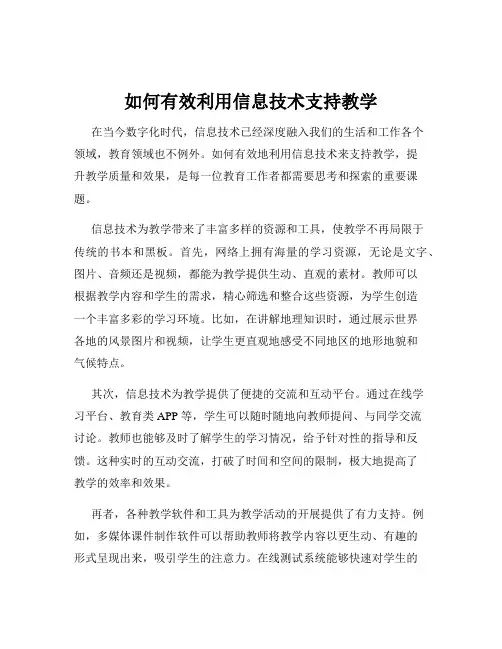 如何有效利用信息技术支持教学

在当今数字化时代，信息技术已经深度融入我们的生活和工作各个领域，教育领域也不例外。如何有效地利用信息技术来支持教学，提升教学质量和效果，是每一位教育工作者都需要思考和探索的重要课题。

信息技术为教学带来了丰富多样的资源和工具，使教学不再局限于传统的书本和黑板。首先，网络上拥有海量的学习资源，无论是文字、图片、音频还是视频，都能为教学提供生动、直观的素材。教师可以根据教学内容和学生的需求，精心筛选和整合这些资源，为学生创造一个丰富多彩的学习环境。比如，在讲解地理知识时，通过展示世界各地的风景图片和视频，让学生更直观地感受不同地区的地形地貌和气候特点。

其次，信息技术为教学提供了便捷的交流和互动平台。通过在线学习平台、教育类 APP 等，学生可以随时随地向教师提问、与同学交流讨论。教师也能够及时了解学生的学习情况，给予针对性的指导和反馈。这种实时的互动交流，打破了时间和空间的限制，极大地提高了教学的效率和效果。

再者，各种教学软件和工具为教学活动的开展提供了有力支持。例如，多媒体课件制作软件可以帮助教师将教学内容以更生动、有趣的形式呈现出来，吸引学生的注意力。在线测试系统能够快速对学生的